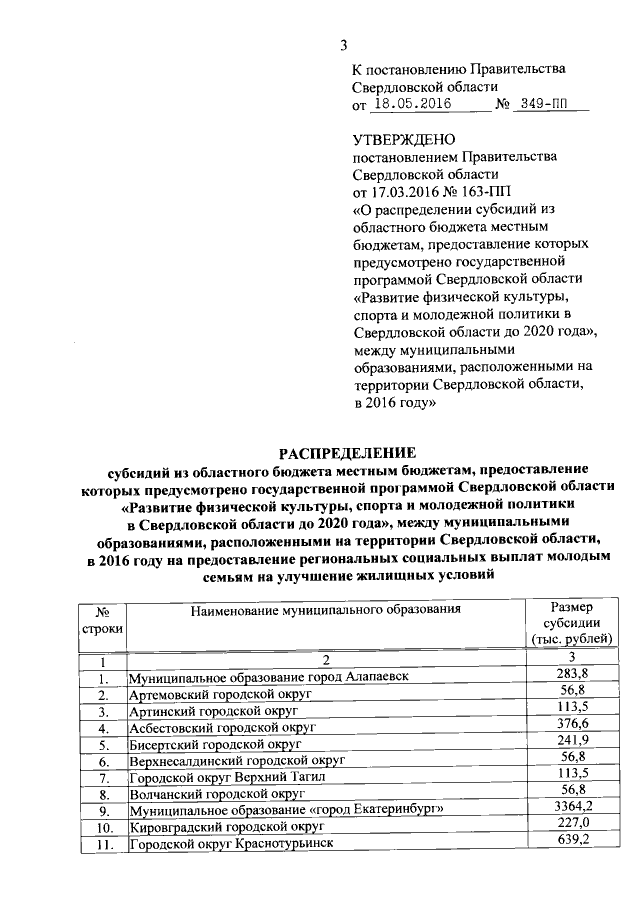 3

К постановлению Правительства Свердловской области
от 18.05.2016 № 349-ПП

УТВЕРЖДЕНО
постановлением Правительства Свердловской области
от 17.03.2016 № 163-ПП
«О распределении субсидий из областного бюджета местным бюджетам, предоставление которых предусмотрено государственной программой Свердловской области «Развитие физической культуры, спорта и молодежной политики в Свердловской области до 2020 года», между муниципальными образованиями, расположенными на территории Свердловской области, в 2016 году»

РАСПРЕДЕЛЕНИЕ
субсидий из областного бюджета местным бюджетам, предоставление которых предусмотрено государственной программой Свердловской области «Развитие физической культуры, спорта и молодежной политики в Свердловской области до 2020 года», между муниципальными образованиями, расположенными на территории Свердловской области, в 2016 году на предоставление региональных социальных выплат молодым семьям на улучшение жилищных условий

| № строки | Наименование муниципального образования | Размер субсидии (тыс. рублей) |
|---|---|---|
| 1 | 2 | 3 |
| 1. | Муниципальное образование город Алапаевск | 283,8 |
| 2. | Артемовский городской округ | 56,8 |
| 3. | Артинский городской округ | 113,5 |
| 4. | Асбестовский городской округ | 376,6 |
| 5. | Бисертский городской округ | 241,9 |
| 6. | Верхнесалдинский городской округ | 56,8 |
| 7. | Городской округ Верхний Тагил | 113,5 |
| 8. | Волчанский городской округ | 56,8 |
| 9. | Муниципальное образование «город Екатеринбург» | 3364,2 |
| 10. | Кировградский городской округ | 227,0 |
| 11. | Городской округ Краснотурьинск | 639,2 |